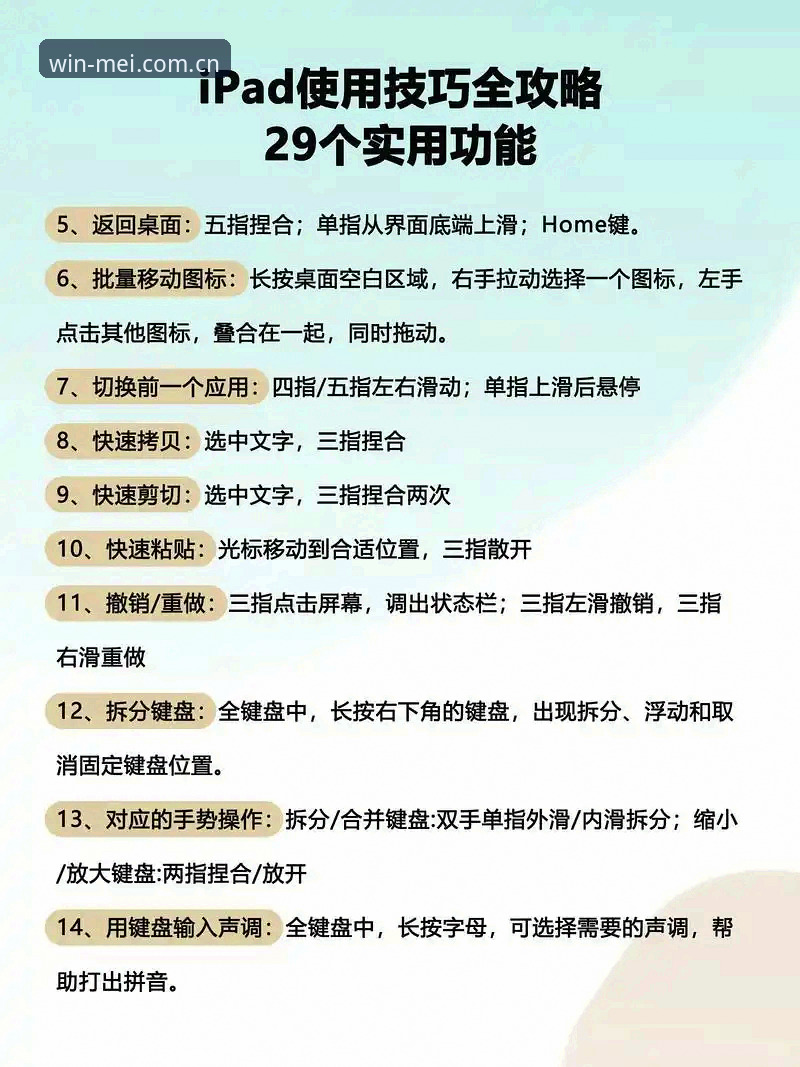 win-mei.com.cn

iPad使用技巧全攻略
29个实用功能

5、返回桌面：五指捏合；单指从界面底端上滑；Home键。

6、批量移动图标：长按桌面空白区域，右手拉动选择一个图标，左手点击其他图标，叠合在一起，同时拖动。

7、切换前一个应用：四指/五指左右滑动；单指上滑后悬停

8、快速拷贝：选中文字，三指捏合

9、快速剪切：选中文字，三指捏合两次

10、快速粘贴：光标移动到合适位置，三指散开

11、撤销/重做：三指点击屏幕，调出状态栏；三指左滑撤销，三指右滑重做

12、拆分键盘：全键盘中，长按右下角的键盘，出现拆分、浮动和取消固定键盘位置。

13、对应的手势操作：拆分/合并键盘:双手单指外滑/内滑拆分；缩小/放大键盘:两指捏合/放开

14、用键盘输入声调：全键盘中，长按字母，可选择需要的声调，帮助打出拼音。